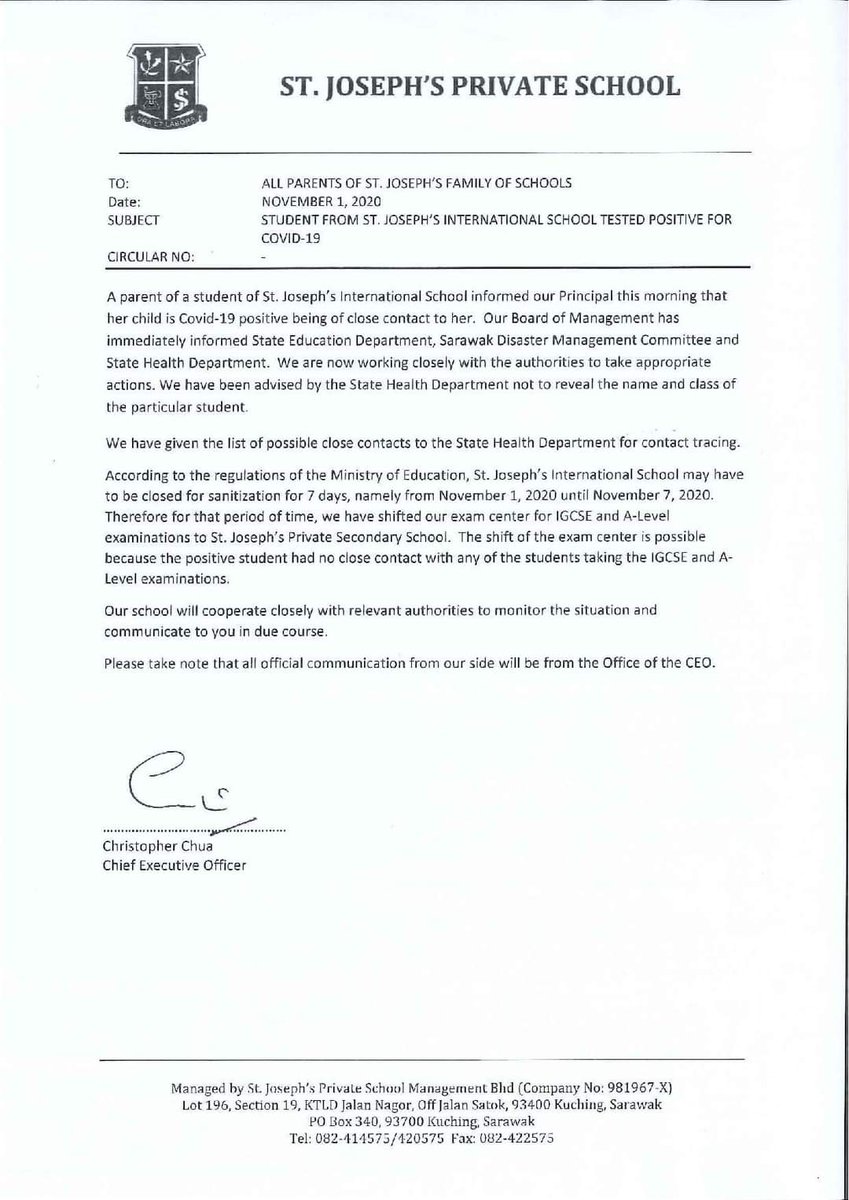 ORA ET LABORA

ST. JOSEPH'S PRIVATE SCHOOL

| TO: | ALL PARENTS OF ST. JOSEPH'S FAMILY OF SCHOOLS |
|---|---|
| Date: | NOVEMBER 1, 2020 |
| SUBJECT | STUDENT FROM ST. JOSEPH'S INTERNATIONAL SCHOOL TESTED POSITIVE FOR COVID-19 |
| CIRCULAR NO: | - |

A parent of a student of St. Joseph's International School informed our Principal this morning that her child is Covid-19 positive being of close contact to her. Our Board of Management has immediately informed State Education Department, Sarawak Disaster Management Committee and State Health Department. We are now working closely with the authorities to take appropriate actions. We have been advised by the State Health Department not to reveal the name and class of the particular student.

We have given the list of possible close contacts to the State Health Department for contact tracing.

According to the regulations of the Ministry of Education, St. Joseph's International School may have to be closed for sanitization for 7 days, namely from November 1, 2020 until November 7, 2020. Therefore for that period of time, we have shifted our exam center for IGCSE and A-Level examinations to St. Joseph's Private Secondary School. The shift of the exam center is possible because the positive student had no close contact with any of the students taking the IGCSE and A-Level examinations.

Our school will cooperate closely with relevant authorities to monitor the situation and communicate to you in due course.

Please take note that all official communication from our side will be from the Office of the CEO.

Christopher Chua
Chief Executive Officer

Managed by St. Joseph's Private School Management Bhd (Company No: 981967-X)
Lot 196, Section 19, KTLD Jalan Nagor, Off Jalan Satok, 93400 Kuching, Sarawak
PO Box 340, 93700 Kuching, Sarawak
Tel: 082-414575/420575 Fax: 082-422575